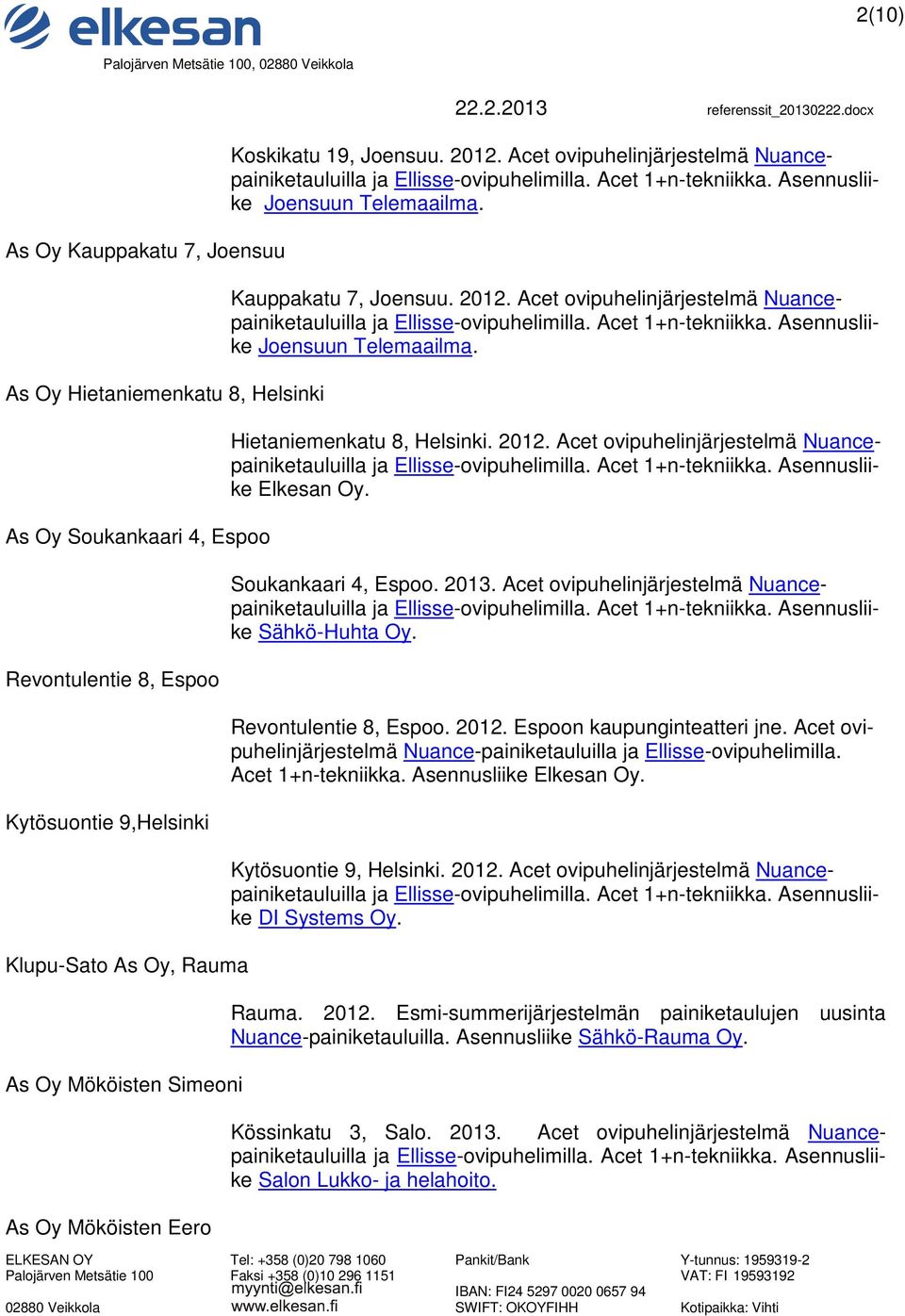 elkesan
Palojärven Metsätie 100, 02880 Veikkola

2(10)

22.2.2013 referenssit_20130222.docx

Koskikatu 19, Joensuu. 2012. Acet ovipuhelinjärjestelmä Nuance-painiketauluilla ja Ellisse-ovipuhelimilla. Acet 1+n-tekniikka. Asennusliike Joensuun Telemaailma.

As Oy Kauppakatu 7, Joensuu

Kauppakatu 7, Joensuu. 2012. Acet ovipuhelinjärjestelmä Nuance-painiketauluilla ja Ellisse-ovipuhelimilla. Acet 1+n-tekniikka. Asennusliike Joensuun Telemaailma.

As Oy Hietaniemenkatu 8, Helsinki

Hietaniemenkatu 8, Helsinki. 2012. Acet ovipuhelinjärjestelmä Nuance-painiketauluilla ja Ellisse-ovipuhelimilla. Acet 1+n-tekniikka. Asennusliike Elkesan Oy.

As Oy Soukankaari 4, Espoo

Soukankaari 4, Espoo. 2013. Acet ovipuhelinjärjestelmä Nuance-painiketauluilla ja Ellisse-ovipuhelimilla. Acet 1+n-tekniikka. Asennusliike Sähkö-Huhta Oy.

Revontulentie 8, Espoo

Revontulentie 8, Espoo. 2012. Espoon kaupunginteatteri jne. Acet ovipuhelinjärjestelmä Nuance-painiketauluilla ja Ellisse-ovipuhelimilla. Acet 1+n-tekniikka. Asennusliike Elkesan Oy.

Kytösuontie 9,Helsinki

Kytösuontie 9, Helsinki. 2012. Acet ovipuhelinjärjestelmä Nuance-painiketauluilla ja Ellisse-ovipuhelimilla. Acet 1+n-tekniikka. Asennusliike DI Systems Oy.

Klupu-Sato As Oy, Rauma

Rauma. 2012. Esmi-summerijärjestelmän painiketaulujen uusinta Nuance-painiketauluilla. Asennusliike Sähkö-Rauma Oy.

As Oy Mököisten Simeoni

Kössinkatu 3, Salo. 2013. Acet ovipuhelinjärjestelmä Nuance-painiketauluilla ja Ellisse-ovipuhelimilla. Acet 1+n-tekniikka. Asennusliike Salon Lukko- ja helahoito.

As Oy Mököisten Eero

ELKESAN OY
Palojärven Metsätie 100
02880 Veikkola

Tel: +358 (0)20 798 1060
Faksi +358 (0)10 296 1151
myynti@elkesan.fi
www.elkesan.fi

Pankit/Bank
IBAN: FI24 5297 0020 0657 94
SWIFT: OKOYFIHH

Y-tunnus: 1959319-2
VAT: FI 19593192
Kotipaikka: Vihti